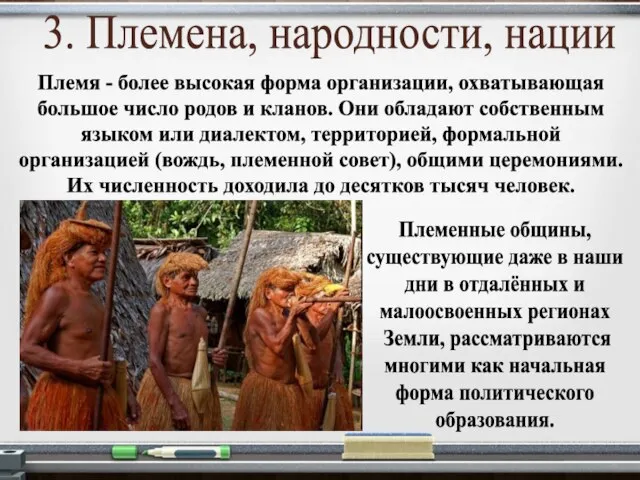 3. Племена, народности, нации

Племя - более высокая форма организации, охватывающая большое число родов и кланов. Они обладают собственным языком или диалектом, территорией, формальной организацией (вождь, племенной совет), общими церемониями. Их численность доходила до десятков тысяч человек.

Племенные общины, существующие даже в наши дни в отдалённых и малоосвоенных регионах Земли, рассматриваются многими как начальная форма политического образования.